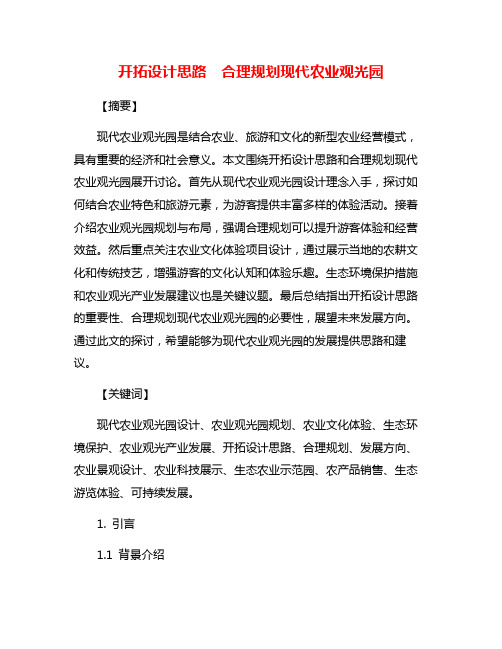 开拓设计思路　合理规划现代农业观光园

【摘要】

现代农业观光园是结合农业、旅游和文化的新型农业经营模式，具有重要的经济和社会意义。本文围绕开拓设计思路和合理规划现代农业观光园展开讨论。首先从现代农业观光园设计理念入手，探讨如何结合农业特色和旅游元素，为游客提供丰富多样的体验活动。接着介绍农业观光园规划与布局，强调合理规划可以提升游客体验和经营效益。然后重点关注农业文化体验项目设计，通过展示当地的农耕文化和传统技艺，增强游客的文化认知和体验乐趣。生态环境保护措施和农业观光产业发展建议也是关键议题。最后总结指出开拓设计思路的重要性、合理规划现代农业观光园的必要性，展望未来发展方向。通过此文的探讨，希望能够为现代农业观光园的发展提供思路和建议。

【关键词】

现代农业观光园设计、农业观光园规划、农业文化体验、生态环境保护、农业观光产业发展、开拓设计思路、合理规划、发展方向、农业景观设计、农业科技展示、生态农业示范园、农产品销售、生态游览体验、可持续发展。

1. 引言

1.1 背景介绍